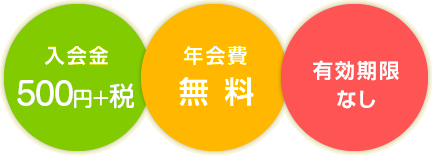 入会金
500円+税

年会費
無 料

有効期限
なし